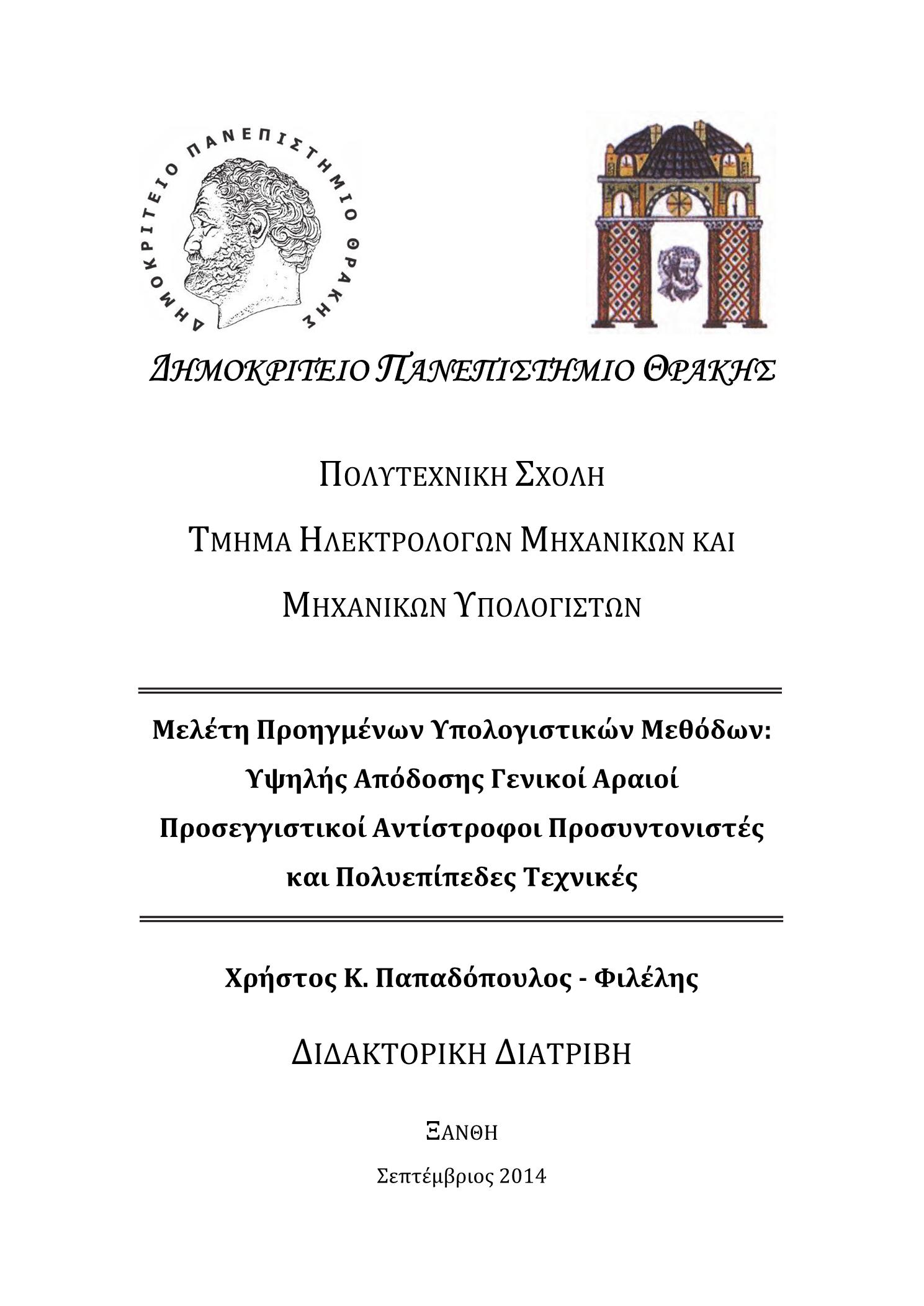 ΔΗΜΟΚΡΙΤΕΙΟ ΠΑΝΕΠΙΣΤΗΜΙΟ ΘΡΑΚΗΣ

ΔΗΜΟΚΡΙΤΕΙΟ ΠΑΝΕΠΙΣΤΗΜΙΟ ΘΡΑΚΗΣ

ΠΟΛΥΤΕΧΝΙΚΗ ΣΧΟΛΗ

ΤΜΗΜΑ ΗΛΕΚΤΡΟΛΟΓΩΝ ΜΗΧΑΝΙΚΩΝ ΚΑΙ ΜΗΧΑΝΙΚΩΝ ΥΠΟΛΟΓΙΣΤΩΝ

Μελέτη Προηγμένων Υπολογιστικών Μεθόδων: Υψηλής Απόδοσης Γενικοί Αραιοί Προσεγγιστικοί Αντίστροφοι Προσυντονιστές και Πολυεπίπεδες Τεχνικές

Χρήστος Κ. Παπαδόπουλος - Φιλέλης

ΔΙΔΑΚΤΟΡΙΚΗ ΔΙΑΤΡΙΒΗ

ΞΑΝΘΗ

Σεπτέμβριος 2014